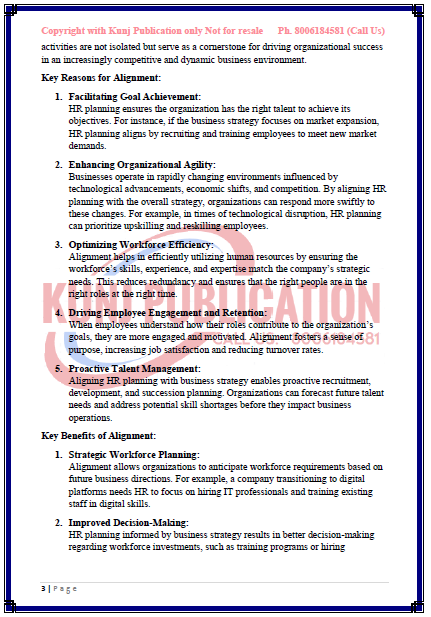 Copyright with Kunj Publication only Not for resale Ph. 8006184581 (Call Us)

activities are not isolated but serve as a cornerstone for driving organizational success in an increasingly competitive and dynamic business environment.

Key Reasons for Alignment:

1. Facilitating Goal Achievement:
HR planning ensures the organization has the right talent to achieve its objectives. For instance, if the business strategy focuses on market expansion, HR planning aligns by recruiting and training employees to meet new market demands.

2. Enhancing Organizational Agility:
Businesses operate in rapidly changing environments influenced by technological advancements, economic shifts, and competition. By aligning HR planning with the overall strategy, organizations can respond more swiftly to these changes. For example, in times of technological disruption, HR planning can prioritize upskilling and reskilling employees.

3. Optimizing Workforce Efficiency:
Alignment helps in efficiently utilizing human resources by ensuring the workforce's skills, experience, and expertise match the company's strategic needs. This reduces redundancy and ensures that the right people are in the right roles at the right time.

4. Driving Employee Engagement and Retention:
When employees understand how their roles contribute to the organization's goals, they are more engaged and motivated. Alignment fosters a sense of purpose, increasing job satisfaction and reducing turnover rates.

5. Proactive Talent Management:
Aligning HR planning with business strategy enables proactive recruitment, development, and succession planning. Organizations can forecast future talent needs and address potential skill shortages before they impact business operations.

Key Benefits of Alignment:

1. Strategic Workforce Planning:
Alignment allows organizations to anticipate workforce requirements based on future business directions. For example, a company transitioning to digital platforms needs HR to focus on hiring IT professionals and training existing staff in digital skills.

2. Improved Decision-Making:
HR planning informed by business strategy results in better decision-making regarding workforce investments, such as training programs or hiring

KUNJ PUBLICATION
CALL US: 8006184581

3 | Page